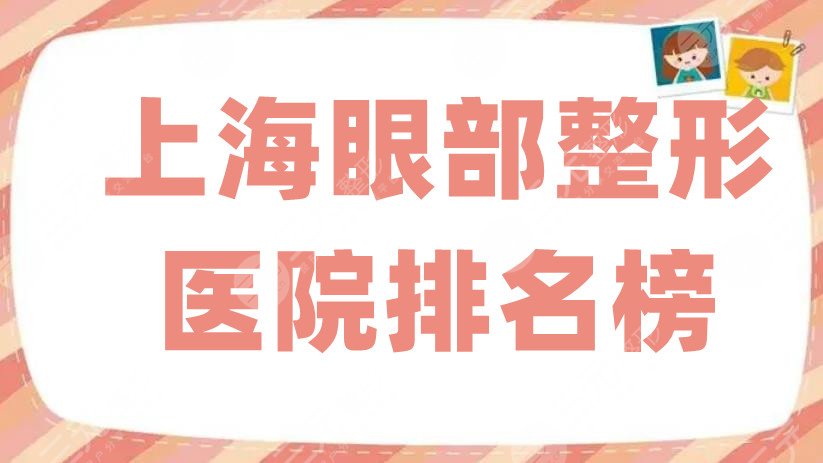 上海眼部整形
医院排名榜